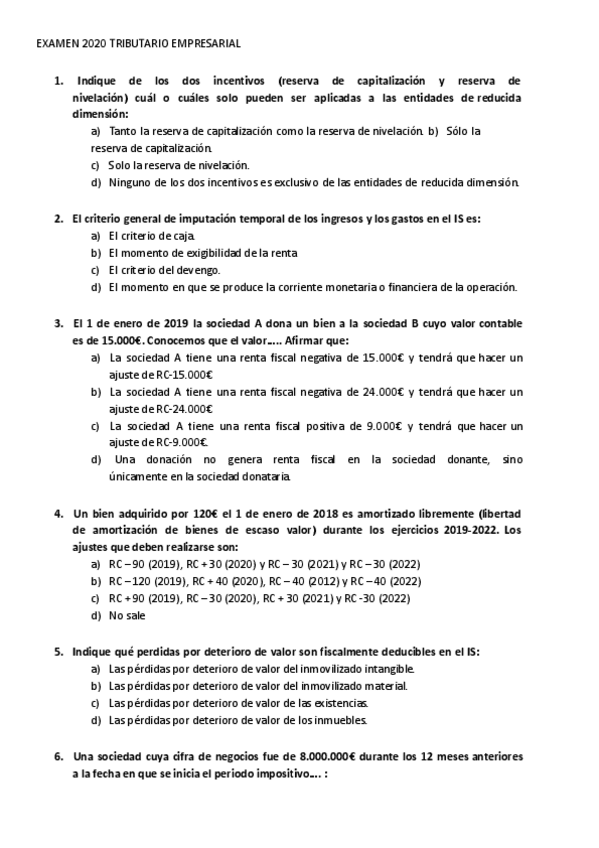 EXAMEN 2020 TRIBUTARIO EMPRESARIAL

1. Indique de los dos incentivos (reserva de capitalización y reserva de nivelación) cuál o cuáles solo pueden ser aplicadas a las entidades de reducida dimensión:

a) Tanto la reserva de capitalización como la reserva de nivelación. b) Sólo la reserva de capitalización.
c) Solo la reserva de nivelación.
d) Ninguno de los dos incentivos es exclusivo de las entidades de reducida dimensión.

2. El criterio general de imputación temporal de los ingresos y los gastos en el IS es:
a) El criterio de caja.
b) El momento de exigibilidad de la renta
c) El criterio del devengo.
d) El momento en que se produce la corriente monetaria o financiera de la operación.

3. El 1 de enero de 2019 la sociedad A dona un bien a la sociedad B cuyo valor contable es de 15.000€. Conocemos que el valor..... Afirmar que:
a) La sociedad A tiene una renta fiscal negativa de 15.000€ y tendrá que hacer un ajuste de RC-15.000€
b) La sociedad A tiene una renta fiscal negativa de 24.000€ y tendrá que hacer un ajuste de RC-24.000€
c) La sociedad A tiene una renta fiscal positiva de 9.000€ y tendrá que hacer un ajuste de RC-9.000€.
d) Una donación no genera renta fiscal en la sociedad donante, sino únicamente en la sociedad donataria.

4. Un bien adquirido por 120€ el 1 de enero de 2018 es amortizado libremente (libertad de amortización de bienes de escaso valor) durante los ejercicios 2019-2022. Los ajustes que deben realizarse son:
a) RC – 90 (2019), RC + 30 (2020) y RC – 30 (2021) y RC – 30 (2022)
b) RC – 120 (2019), RC + 40 (2020), RC – 40 (2012) y RC – 40 (2022)
c) RC + 90 (2019), RC – 30 (2020), RC + 30 (2021) y RC -30 (2022)
d) No sale

5. Indique qué perdidas por deterioro de valor son fiscalmente deducibles en el IS:
a) Las pérdidas por deterioro de valor del inmovilizado intangible.
b) Las pérdidas por deterioro de valor del inmovilizado material.
c) Las pérdidas por deterioro de valor de las existencias.
d) Las pérdidas por deterioro de valor de los inmuebles.

6. Una sociedad cuya cifra de negocios fue de 8.000.000€ durante los 12 meses anteriores a la fecha en que se inicia el periodo impositivo.... :